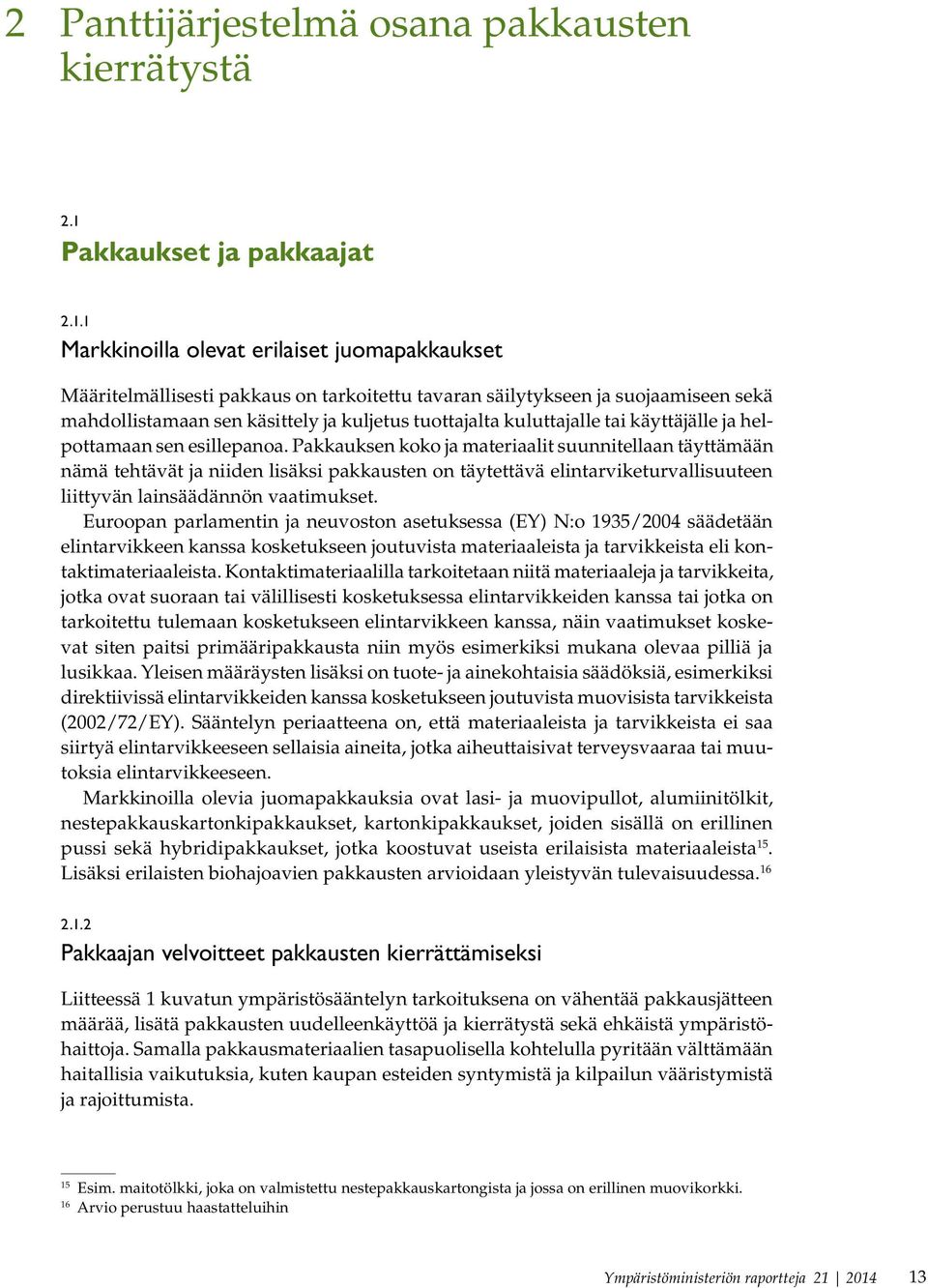 2 Panttijärjestelmä osana pakkausten kierrätystä

2.1
Pakkaukset ja pakkaajat

2.1.1
Markkinoilla olevat erilaiset juomapakkaukset

Määritelmällisesti pakkaus on tarkoitettu tavaran säilytykseen ja suojaamiseen sekä mahdollistamaan sen käsittely ja kuljetus tuottajalta kuluttajalle tai käyttäjälle ja helpottamaan sen esillepanoa. Pakkauksen koko ja materiaalit suunnitellaan täyttämään nämä tehtävät ja niiden lisäksi pakkausten on täytettävä elintarviketurvallisuuteen liittyvän lainsäädännön vaatimukset.

Euroopan parlamentin ja neuvoston asetuksessa (EY) N:o 1935/2004 säädetään elintarvikkeen kanssa kosketukseen joutuvista materiaaleista ja tarvikkeista eli kontaktimateriaaleista. Kontaktimateriaalilla tarkoitetaan niitä materiaaleja ja tarvikkeita, jotka ovat suoraan tai välillisesti kosketuksessa elintarvikkeiden kanssa tai jotka on tarkoitettu tulemaan kosketukseen elintarvikkeen kanssa, näin vaatimukset koskevat siten paitsi primääripakkausta niin myös esimerkiksi mukana olevaa pilliä ja lusikkaa. Yleisen määräysten lisäksi on tuote- ja ainekohtaisia säädöksiä, esimerkiksi direktiivissä elintarvikkeiden kanssa kosketukseen joutuvista muovisista tarvikkeista (2002/72/EY). Sääntelyn periaatteena on, että materiaaleista ja tarvikkeista ei saa siirtyä elintarvikkeeseen sellaisia aineita, jotka aiheuttaisivat terveysvaaraa tai muutoksia elintarvikkeeseen.

Markkinoilla olevia juomapakkauksia ovat lasi- ja muovipullot, alumiinitölkit, nestepakkauskartonkipakkaukset, kartonkipakkaukset, joiden sisällä on erillinen pussi sekä hybridipakkaukset, jotka koostuvat useista erilaisista materiaaleista$^{15}$. Lisäksi erilaisten biohajoavien pakkausten arvioidaan yleistyvän tulevaisuudessa.$^{16}$

2.1.2
Pakkaajan velvoitteet pakkausten kierrättämiseksi

Liitteessä 1 kuvatun ympäristösääntelyn tarkoituksena on vähentää pakkausjätteen määrää, lisätä pakkausten uudelleenkäyttöä ja kierrätystä sekä ehkäistä ympäristöhaittoja. Samalla pakkausmateriaalien tasapuolisella kohtelulla pyritään välttämään haitallisia vaikutuksia, kuten kaupan esteiden syntymistä ja kilpailun vääristymistä ja rajoittumista.

$^{15}$ Esim. maitotölkki, joka on valmistettu nestepakkauskartongista ja jossa on erillinen muovikorkki.
$^{16}$ Arvio perustuu haastatteluihin

Ympäristöministeriön raportteja 21 | 2014 13